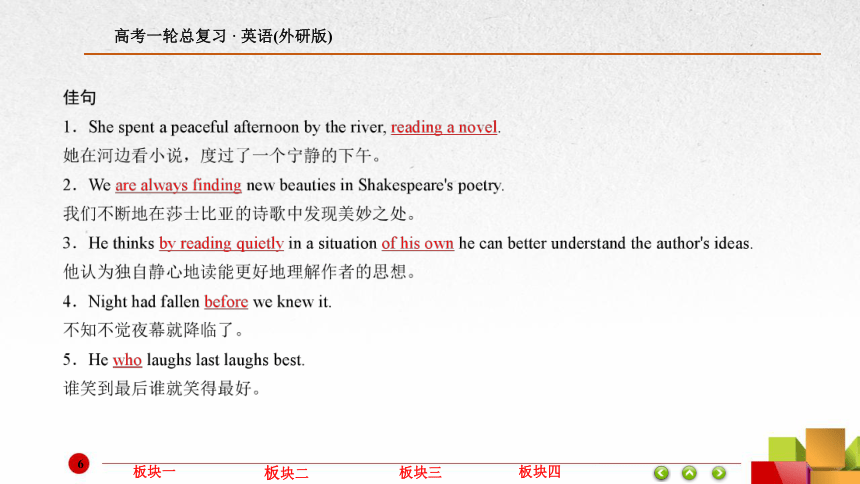 高考一轮总复习 · 英语(外研版)

佳句

1．She spent a peaceful afternoon by the river, reading a novel.
她在河边看小说，度过了一个宁静的下午。

2．We are always finding new beauties in Shakespeare's poetry.
我们不断地在莎士比亚的诗歌中发现美妙之处。

3．He thinks by reading quietly in a situation of his own he can better understand the author's ideas.
他认为独自静心地读能更好地理解作者的思想。

4．Night had fallen before we knew it.
不知不觉夜幕就降临了。

5．He who laughs last laughs best.
谁笑到最后谁就笑得最好。

6

板块一 板块二 板块三 板块四